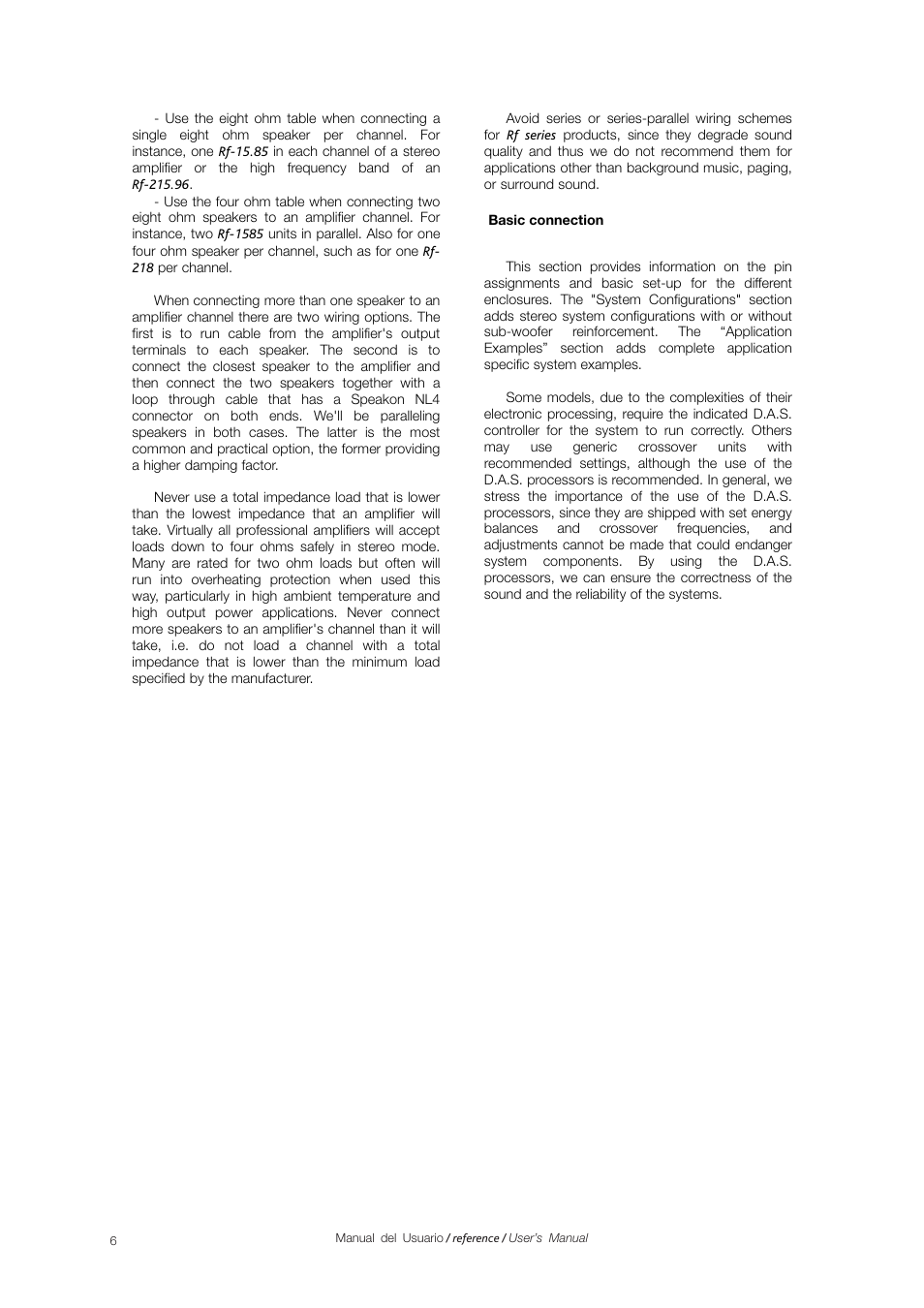 - Use the eight ohm table when connecting a single eight ohm speaker per channel. For instance, one Rf-15.85 in each channel of a stereo amplifier or the high frequency band of an Rf-215.96.

- Use the four ohm table when connecting two eight ohm speakers to an amplifier channel. For instance, two Rf-1585 units in parallel. Also for one four ohm speaker per channel, such as for one Rf-218 per channel.

When connecting more than one speaker to an amplifier channel there are two wiring options. The first is to run cable from the amplifier's output terminals to each speaker. The second is to connect the closest speaker to the amplifier and then connect the two speakers together with a loop through cable that has a Speakon NL4 connector on both ends. We'll be paralleling speakers in both cases. The latter is the most common and practical option, the former providing a higher damping factor.

Never use a total impedance load that is lower than the lowest impedance that an amplifier will take. Virtually all professional amplifiers will accept loads down to four ohms safely in stereo mode. Many are rated for two ohm loads but often will run into overheating protection when used this way, particularly in high ambient temperature and high output power applications. Never connect more speakers to an amplifier's channel than it will take, i.e. do not load a channel with a total impedance that is lower than the minimum load specified by the manufacturer.

Avoid series or series-parallel wiring schemes for Rf series products, since they degrade sound quality and thus we do not recommend them for applications other than background music, paging, or surround sound.

Basic connection

This section provides information on the pin assignments and basic set-up for the different enclosures. The "System Configurations" section adds stereo system configurations with or without sub-woofer reinforcement. The “Application Examples” section adds complete application specific system examples.

Some models, due to the complexities of their electronic processing, require the indicated D.A.S. controller for the system to run correctly. Others may use generic crossover units with recommended settings, although the use of the D.A.S. processors is recommended. In general, we stress the importance of the use of the D.A.S. processors, since they are shipped with set energy balances and crossover frequencies, and adjustments cannot be made that could endanger system components. By using the D.A.S. processors, we can ensure the correctness of the sound and the reliability of the systems.

6

Manual del Usuario / reference / User's Manual